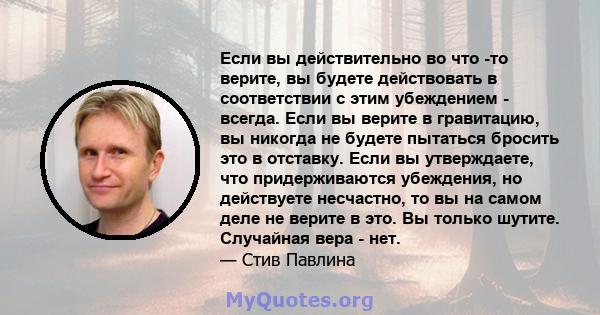 Если вы действительно во что -то верите, вы будете действовать в соответствии с этим убеждением - всегда. Если вы верите в гравитацию, вы никогда не будете пытаться бросить это в отставку. Если вы утверждаете, что придерживаются убеждения, но действуете несчастно, то вы на самом деле не верите в это. Вы только шутите. Случайная вера - нет.
— Стив Павлина

MyQuotes.org